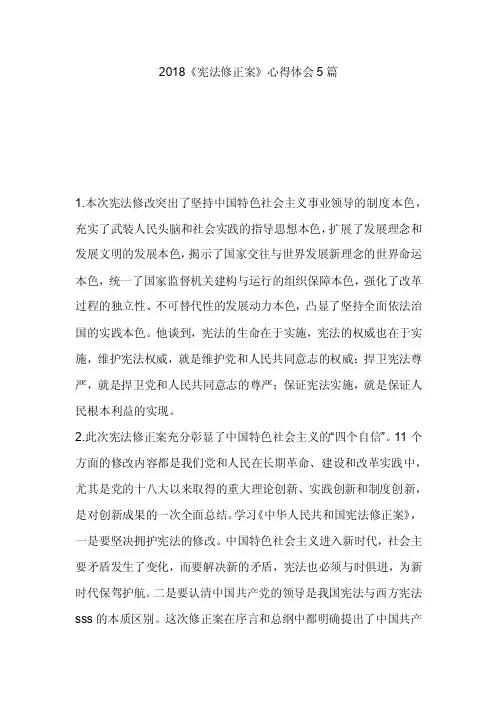 2018《宪法修正案》心得体会5篇

1.本次宪法修改突出了坚持中国特色社会主义事业领导的制度本色，充实了武装人民头脑和社会实践的指导思想本色，扩展了发展理念和发展文明的发展本色，揭示了国家交往与世界发展新理念的世界命运本色，统一了国家监督机关建构与运行的组织保障本色，强化了改革过程的独立性、不可替代性的发展动力本色，凸显了坚持全面依法治国的实践本色。他谈到，宪法的生命在于实施，宪法的权威也在于实施，维护宪法权威，就是维护党和人民共同意志的权威；捍卫宪法尊严，就是捍卫党和人民共同意志的尊严；保证宪法实施，就是保证人民根本利益的实现。

2.此次宪法修正案充分彰显了中国特色社会主义的“四个自信”。11个方面的修改内容都是我们党和人民在长期革命、建设和改革实践中，尤其是党的十八大以来取得的重大理论创新、实践创新和制度创新，是对创新成果的一次全面总结。学习《中华人民共和国宪法修正案》，一是要坚决拥护宪法的修改。中国特色社会主义进入新时代，社会主要矛盾发生了变化，而要解决新的矛盾，宪法也必须与时俱进，为新时代保驾护航。二是要认清中国共产党的领导是我国宪法与西方宪法sss的本质区别。这次修正案在序言和总纲中都明确提出了中国共产